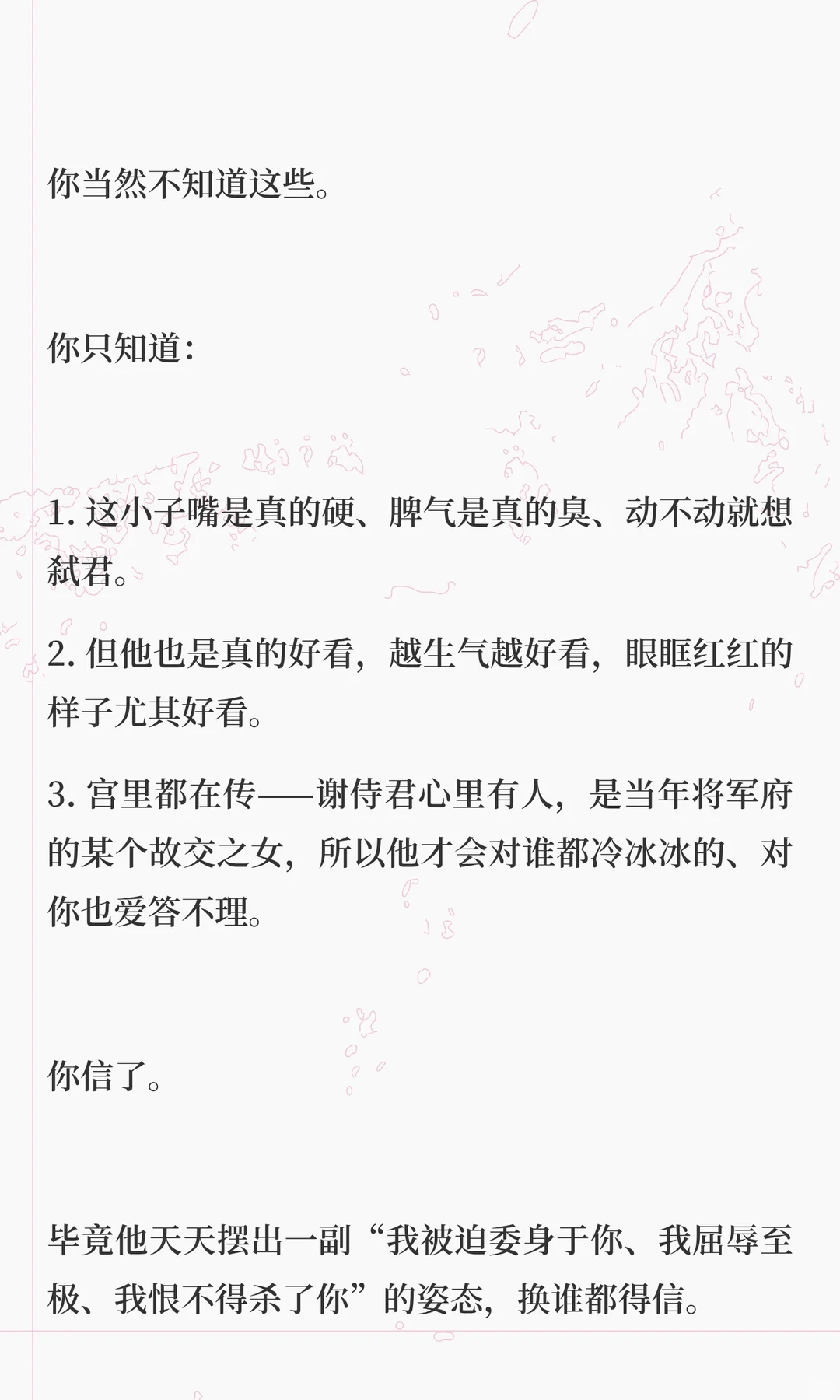 你当然不知道这些。

你只知道：

1. 这小子嘴是真的硬、脾气是真的臭、动不动就想弑君。

2. 但他也是真的好看，越生气越好看，眼眶红红的样子尤其好看。

3. 宫里都在传——谢侍君心里有人，是当年将军府的某个故交之女，所以他才会对谁都冷冰冰的、对你也爱答不理。

你信了。

毕竟他天天摆出一副“我被迫委身于你、我屈辱至极、我恨不得杀了你”的姿态，换谁都得信。